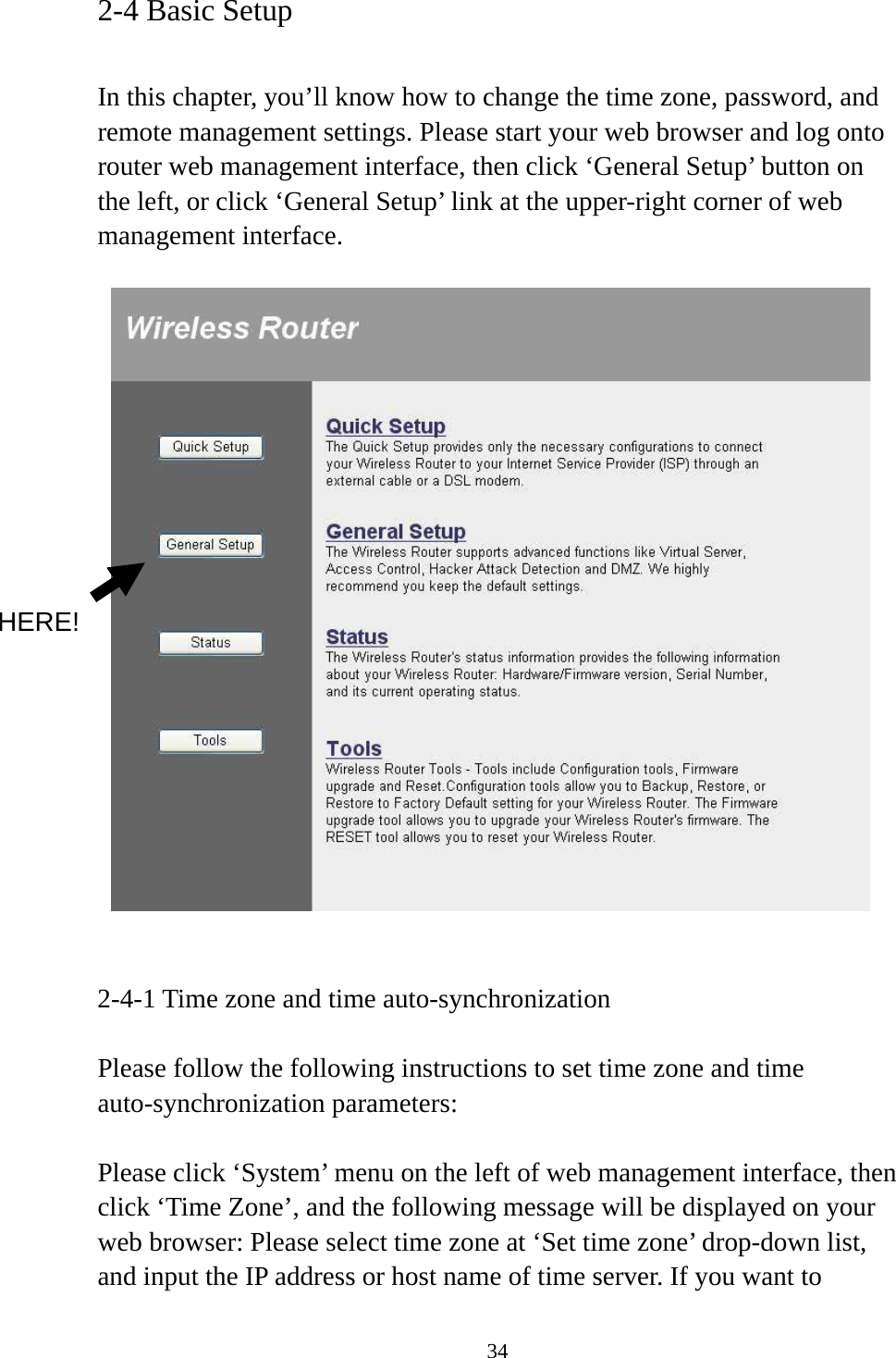 2-4 Basic Setup

In this chapter, you’ll know how to change the time zone, password, and remote management settings. Please start your web browser and log onto router web management interface, then click ‘General Setup’ button on the left, or click ‘General Setup’ link at the upper-right corner of web management interface.

Wireless Router

Quick Setup

General Setup

Status

Tools

HERE!

Quick Setup
The Quick Setup provides only the necessary configurations to connect your Wireless Router to your Internet Service Provider (ISP) through an external cable or a DSL modem.

General Setup
The Wireless Router supports advanced functions like Virtual Server, Access Control, Hacker Attack Detection and DMZ. We highly recommend you keep the default settings.

Status
The Wireless Router's status information provides the following information about your Wireless Router: Hardware/Firmware version, Serial Number, and its current operating status.

Tools
Wireless Router Tools - Tools include Configuration tools, Firmware upgrade and Reset.Configuration tools allow you to Backup, Restore, or Restore to Factory Default setting for your Wireless Router. The Firmware upgrade tool allows you to upgrade your Wireless Router's firmware. The RESET tool allows you to reset your Wireless Router.

2-4-1 Time zone and time auto-synchronization

Please follow the following instructions to set time zone and time auto-synchronization parameters:

Please click ‘System’ menu on the left of web management interface, then click ‘Time Zone’, and the following message will be displayed on your web browser: Please select time zone at ‘Set time zone’ drop-down list, and input the IP address or host name of time server. If you want to

34